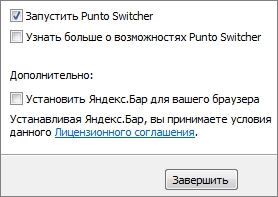 Запустить Punto Switcher

Узнать больше о возможностях Punto Switcher

Дополнительно:

Установить Яндекс.Бар для вашего браузера

Устанавливая Яндекс.Бар, вы принимаете условия данного Лицензионного соглашения.

Завершить